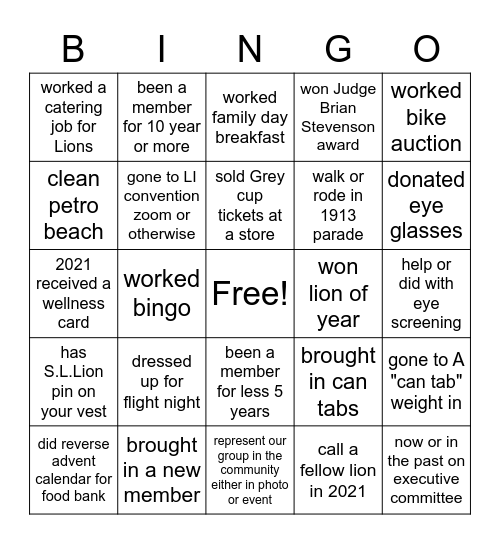 | B | I | N | G | O |
|---|---|---|---|---|
| worked a catering job for Lions | been a member for 10 year or more | worked family day breakfast | won Judge Brian Stevenson award | worked bike auction |
| clean petro beach | gone to LI convention zoom or otherwise | sold Grey cup tickets at a store | walk or rode in 1913 parade | donated eye glasses |
| 2021 received a wellness card | worked bingo | Free! | won lion of year | help or did with eye screening |
| has S.L.Lion pin on your vest | dressed up for flight night | been a member for less 5 years | brought in can tabs | gone to A "can tab" weight in |
| did reverse advent calendar for food bank | brought in a new member | represent our group in the community either in photo or event | call a fellow lion in 2021 | now or in the past on executive committee |